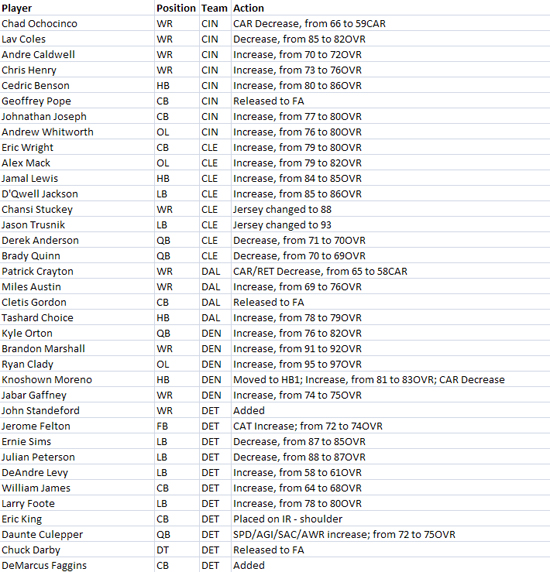 | Player | Position | Team | Action |
|---|---|---|---|
| Chad Ochocinco | WR | CIN | CAR Decrease, from 66 to 59CAR |
| Lav Coles | WR | CIN | Decrease, from 85 to 82OVR |
| Andre Caldwell | WR | CIN | Increase, from 70 to 72OVR |
| Chris Henry | WR | CIN | Increase, from 73 to 76OVR |
| Cedric Benson | HB | CIN | Increase, from 80 to 86OVR |
| Geoffrey Pope | CB | CIN | Released to FA |
| Johnathan Joseph | CB | CIN | Increase, from 77 to 80OVR |
| Andrew Whitworth | OL | CIN | Increase, from 76 to 80OVR |
| Eric Wright | CB | CLE | Increase, from 79 to 80OVR |
| Alex Mack | OL | CLE | Increase, from 79 to 82OVR |
| Jamal Lewis | HB | CLE | Increase, from 84 to 85OVR |
| D'Qwell Jackson | LB | CLE | Increase, from 85 to 86OVR |
| Chansi Stuckey | WR | CLE | Jersey changed to 88 |
| Jason Trusnik | LB | CLE | Jersey changed to 93 |
| Derek Anderson | QB | CLE | Decrease, from 71 to 70OVR |
| Brady Quinn | QB | CLE | Decrease, from 70 to 69OVR |
| Patrick Crayton | WR | DAL | CAR/RET Decrease, from 65 to 58CAR |
| Miles Austin | WR | DAL | Increase, from 69 to 76OVR |
| Cletis Gordon | CB | DAL | Released to FA |
| Tashard Choice | HB | DAL | Increase, from 78 to 79OVR |
| Kyle Orton | QB | DEN | Increase, from 76 to 82OVR |
| Brandon Marshall | WR | DEN | Increase, from 91 to 92OVR |
| Ryan Clady | OL | DEN | Increase, from 95 to 97OVR |
| Knoshown Moreno | HB | DEN | Moved to HB1; Increase, from 81 to 83OVR; CAR Decrease |
| Jabar Gaffney | WR | DEN | Increase, from 74 to 75OVR |
| John Standeford | WR | DET | Added |
| Jerome Felton | FB | DET | CAT Increase; from 72 to 74OVR |
| Ernie Sims | LB | DET | Decrease, from 87 to 85OVR |
| Julian Peterson | LB | DET | Decrease, from 88 to 87OVR |
| DeAndre Levy | LB | DET | Increase, from 58 to 61OVR |
| William James | CB | DET | Increase, from 64 to 68OVR |
| Larry Foote | LB | DET | Increase, from 78 to 80OVR |
| Eric King | CB | DET | Placed on IR - shoulder |
| Daunte Culepper | QB | DET | SPD/AGI/SAC/AWR increase; from 72 to 75OVR |
| Chuck Darby | DT | DET | Released to FA |
| DeMarcus Faggins | CB | DET | Added |